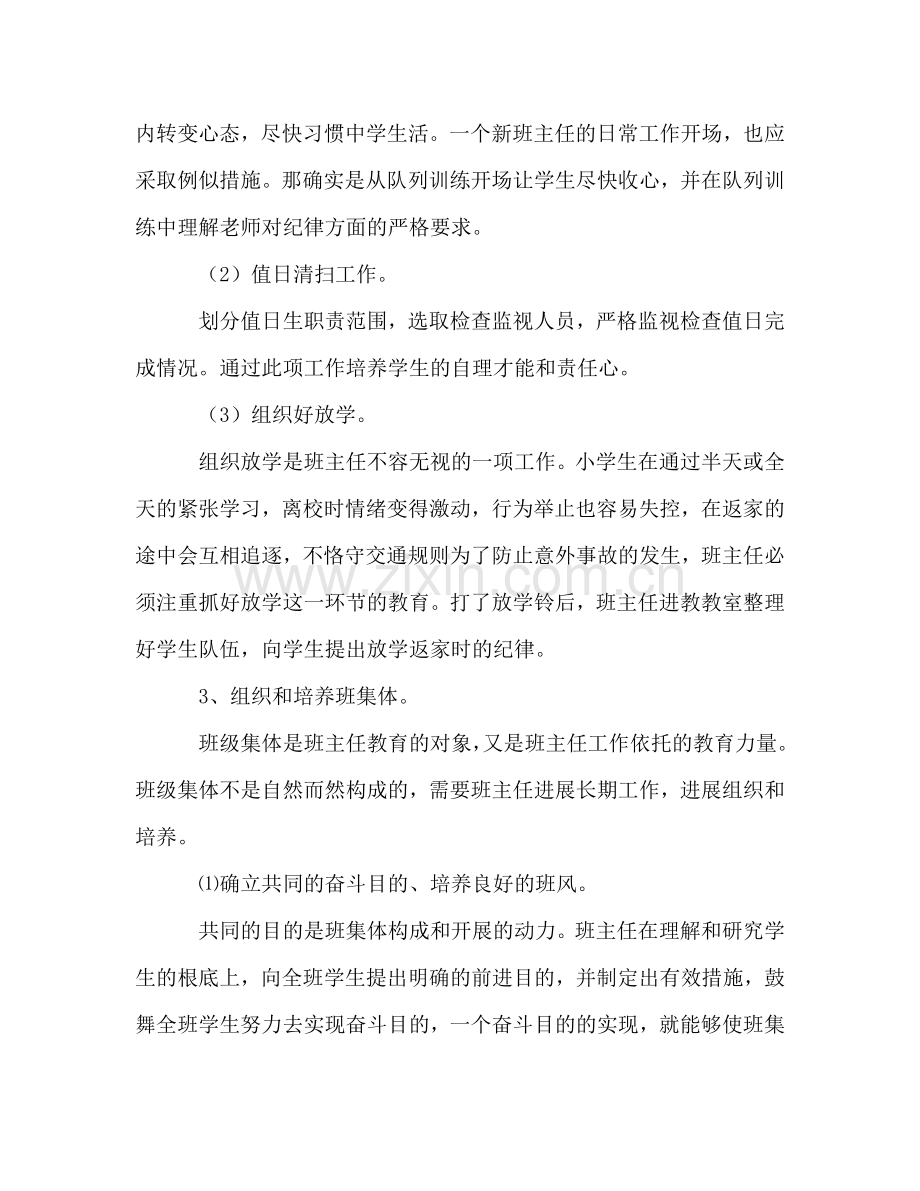 内转变心态，尽快习惯中学生活。一个新班主任的日常工作开场，也应采取例似措施。那确实是从队列训练开场让学生尽快收心，并在队列训练中理解老师对纪律方面的严格要求。

（2）值日清扫工作。

划分值日生职责范围，选取检查监视人员，严格监视检查值日完成情况。通过此项工作培养学生的自理才能和责任心。

（3）组织好放学。

组织放学是班主任不容无视的一项工作。小学生在通过半天或全天的紧张学习，离校时情绪变得激动，行为举止也容易失控，在返家的途中会互相追逐，不恪守交通规则为了防止意外事故的发生，班主任必须注重抓好放学这一环节的教育。打了放学铃后，班主任进教教室整理好学生队伍，向学生提出放学返家时的纪律。

3、组织和培养班集体。

班级集体是班主任教育的对象，又是班主任工作依托的教育力量。班级集体不是自然而然构成的，需要班主任进展长期工作，进展组织和培养。

⑴确立共同的奋斗目的、培养良好的班风。

共同的目的是班集体构成和开展的动力。班主任在理解和研究学生的根底上，向全班学生提出明确的前进目的，并制定出有效措施，鼓舞全班学生努力去实现奋斗目的，一个奋斗目的的实现，就能够使班集

www.zixin.com.cn